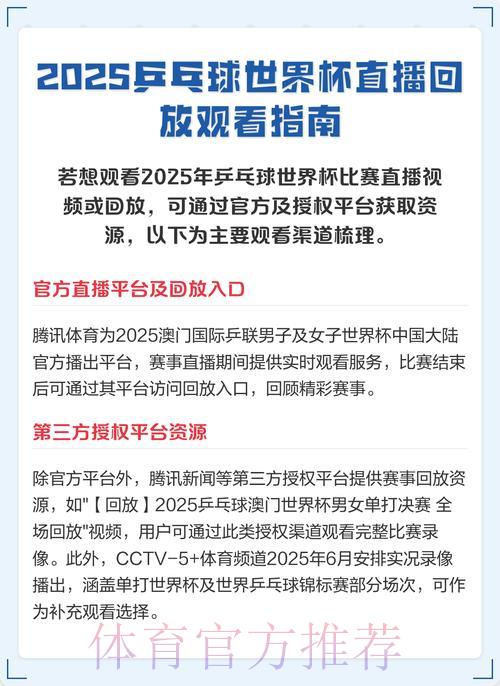 2025乒乓球世界杯直播回放观看指南

若想观看2025年乒乓球世界杯比赛直播视频或回放，可通过官方及授权平台获取资源，以下为主要观看渠道梳理。

官方直播平台及回放入口

腾讯体育为2025澳门国际乒联男子及女子世界杯中国大陆官方播出平台，赛事直播期间提供实时观看服务，比赛结束后可通过其平台访问回放入口，回顾精彩赛事。

第三方授权平台资源

除官方平台外，腾讯新闻等第三方授权平台提供赛事回放资源，如"【回放】2025乒乓球澳门世界杯男女单打决赛 全场回放"视频，用户可通过此类授权渠道观看完整比赛录像。此外，CCTV-5+体育频道2025年6月安排实况录像播出，涵盖单打世界杯及世界乒乓球锦标赛部分场次，可作为补充观看选择。

体育官方推荐